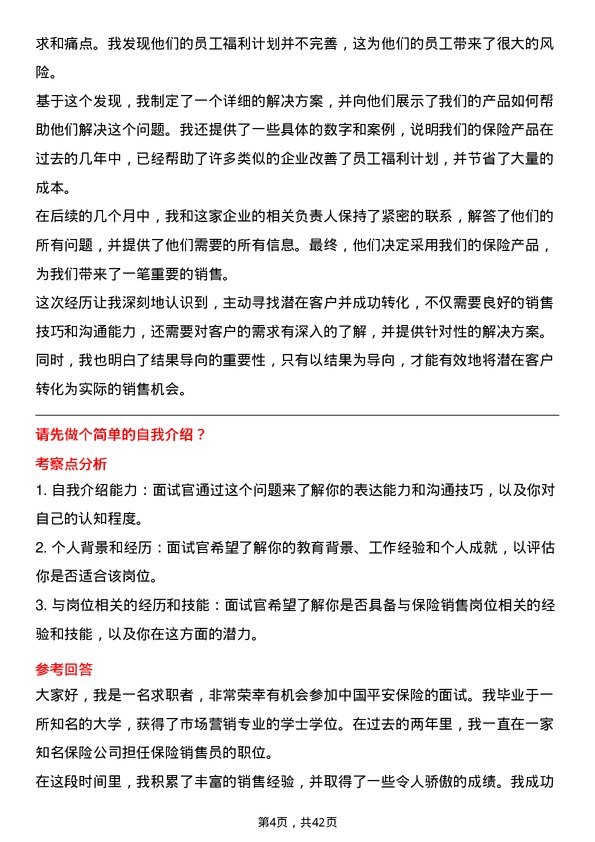 求和痛点。我发现他们的员工福利计划并不完善，这为他们的员工带来了很大的风险。

基于这个发现，我制定了一个详细的解决方案，并向他们展示了我们的产品如何帮助他们解决这个问题。我还提供了一些具体的数字和案例，说明我们的保险产品在过去的几年中，已经帮助了许多类似的企业改善了员工福利计划，并节省了大量的成本。

在后续的几个月中，我和这家企业的相关负责人保持了紧密的联系，解答了他们的所有问题，并提供了他们需要的所有信息。最终，他们决定采用我们的保险产品，为我们带来了一笔重要的销售。

这次经历让我深刻地认识到，主动寻找潜在客户并成功转化，不仅需要良好的销售技巧和沟通能力，还需要对客户的需求有深入的了解，并提供针对性的解决方案。同时，我也明白了结果导向的重要性，只有以结果为导向，才能有效地将潜在客户转化为实际的销售机会。

请先做个简单的自我介绍？

考察点分析

1. 自我介绍能力：面试官通过这个问题来了解你的表达能力和沟通技巧，以及你对自己的认知程度。

2. 个人背景和经历：面试官希望了解你的教育背景、工作经验和个人成就，以评估你是否适合该岗位。

3. 与岗位相关的经历和技能：面试官希望了解你是否具备与保险销售岗位相关的经验和技能，以及你在这方面的潜力。

参考回答

大家好，我是一名求职者，非常荣幸有机会参加中国平安保险的面试。我毕业于一所知名的大学，获得了市场营销专业的学士学位。在过去的两年里，我一直在一家知名保险公司担任保险销售员的职位。

在这段时间里，我积累了丰富的销售经验，并取得了一些令人骄傲的成绩。我成功

第4页，共42页